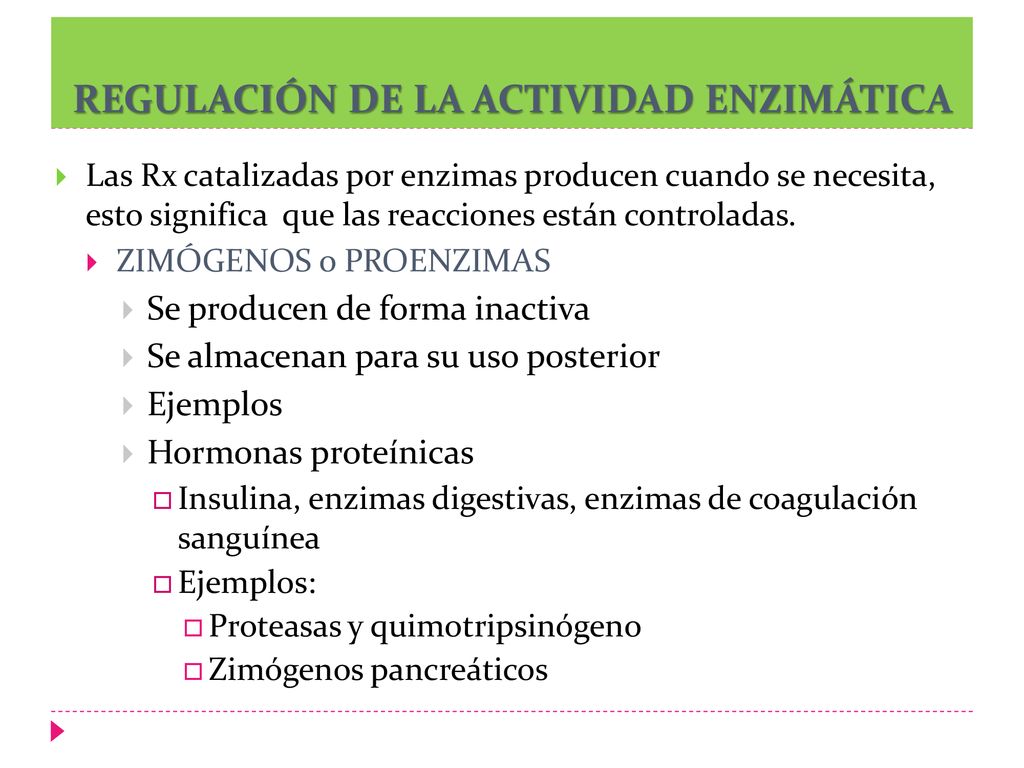 REGULACIÓN DE LA ACTIVIDAD ENZIMÁTICA

Las Rx catalizadas por enzimas producen cuando se necesita, esto significa que las reacciones están controladas.

ZIMÓGENOS o PROENZIMAS

Se producen de forma inactiva

Se almacenan para su uso posterior

Ejemplos

Hormonas proteínicas

Insulina, enzimas digestivas, enzimas de coagulación sanguínea

Ejemplos:

Proteasas y quimotripsinógeno

Zimógenos pancreáticos